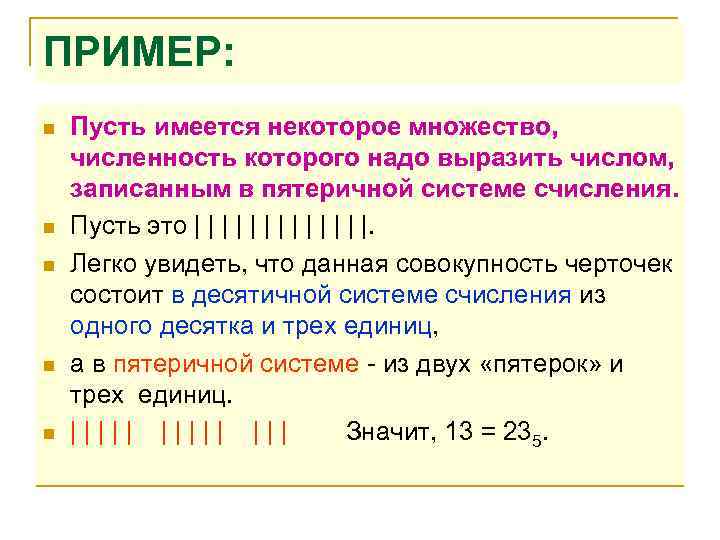 ПРИМЕР:

Пусть имеется некоторое множество, численность которого надо выразить числом, записанным в пятеричной системе счисления.

Пусть это | | | | | | | | | | | | |.

Легко увидеть, что данная совокупность черточек состоит в десятичной системе счисления из одного десятка и трех единиц,

а в пятеричной системе - из двух «пятерок» и трех единиц.

| | | | |   | | | | |   | | |   Значит, $13 = 23_5$.